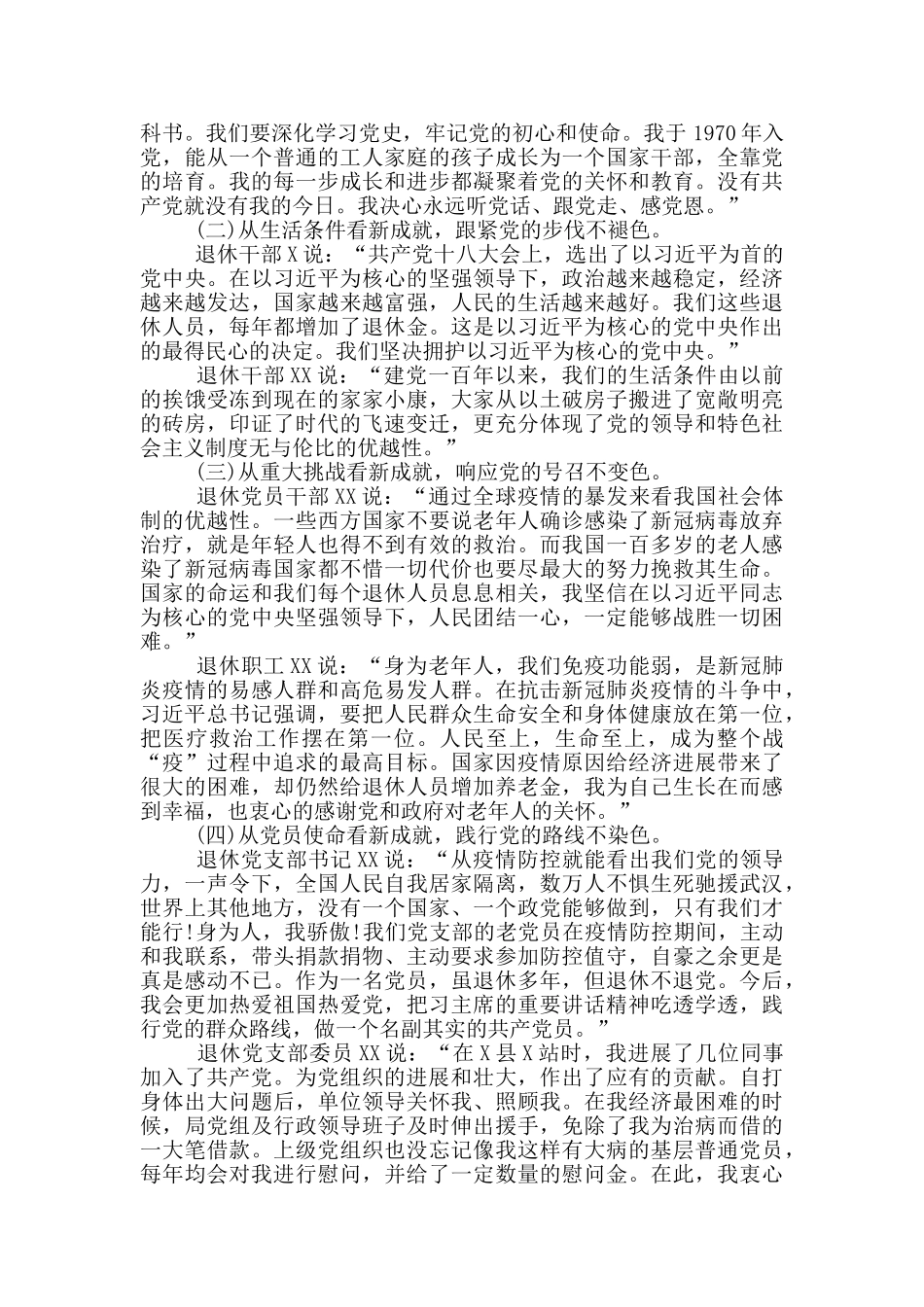 科书。我们要深化学习党史，牢记党的初心和使命。我于1970年入党，能从一个普通的工人家庭的孩子成长为一个国家干部，全靠党的培育。我的每一步成长和进步都凝聚着党的关怀和教育。没有共产党就没有我的今日。我决心永远听党话、跟党走、感党恩。”

(二)从生活条件看新成就，跟紧党的步伐不褪色。

退休干部X说：“共产党十八大会上，选出了以习近平为首的党中央。在以习近平为核心的坚强领导下，政治越来越稳定，经济越来越发达，国家越来越富强，人民的生活越来越好。我们这些退休人员，每年都增加了退休金。这是以习近平为核心的党中央作出的最得民心的决定。我们坚决拥护以习近平为核心的党中央。”

退休干部XX说：“建党一百年以来，我们的生活条件由以前的挨饿受冻到现在的家家小康，大家从以土破房子搬进了宽敞明亮的砖房，印证了时代的飞速变迁，更充分体现了党的领导和特色社会主义制度无与伦比的优越性。”

(三)从重大挑战看新成就，响应党的号召不变色。

退休党员干部XX说：“通过全球疫情的暴发来看我国社会体制的优越性。一些西方国家不要说老年人确诊感染了新冠病毒放弃治疗，就是年轻人也得不到有效的救治。而我国一百多岁的老人感染了新冠病毒国家都不惜一切代价也要尽最大的努力挽救其生命。国家的命运和我们每个退休人员息息相关，我坚信在以习近平同志为核心的党中央坚强领导下，人民团结一心，一定能够战胜一切困难。”

退休职工XX说：“身为老年人，我们免疫功能弱，是新冠肺炎疫情的易感人群和高危易发人群。在抗击新冠肺炎疫情的斗争中，习近平总书记强调，要把人民群众生命安全和身体健康放在第一位，把医疗救治工作摆在第一位。人民至上，生命至上，成为整个战“疫”过程中追求的最高目标。国家因疫情原因给经济进展带来了很大的困难，却仍然给退休人员增加养老金，我为自己生长在而感到幸福，也衷心的感谢党和政府对老年人的关怀。”

(四)从党员使命看新成就，践行党的路线不染色。

退休党支部书记XX说：“从疫情防控就能看出我们党的领导力，一声令下，全国人民自我居家隔离，数万人不惧生死驰援武汉，世界上其他地方，没有一个国家、一个政党能够做到，只有我们才能行!身为人，我骄傲!我们党支部的老党员在疫情防控期间，主动和我联系，带头捐款捐物、主动要求参加防控值守，自豪之余更是真是感动不已。作为一名党员，虽退休多年，但退休不退党。今后，我会更加热爱祖国热爱党，把习主席的重要讲话精神吃透学透，践行党的群众路线，做一个名副其实的共产党员。”

退休党支部委员XX说：“在X县X站时，我进展了几位同事加入了共产党。为党组织的进展和壮大，作出了应有的贡献。自打身体出大问题后，单位领导关怀我、照顾我。在我经济最困难的时候，局党组及行政领导班子及时伸出援手，免除了我为治病而借的一大笔借款。上级党组织也没忘记像我这样有大病的基层普通党员，每年均会对我进行慰问，并给了一定数量的慰问金。在此，我衷心